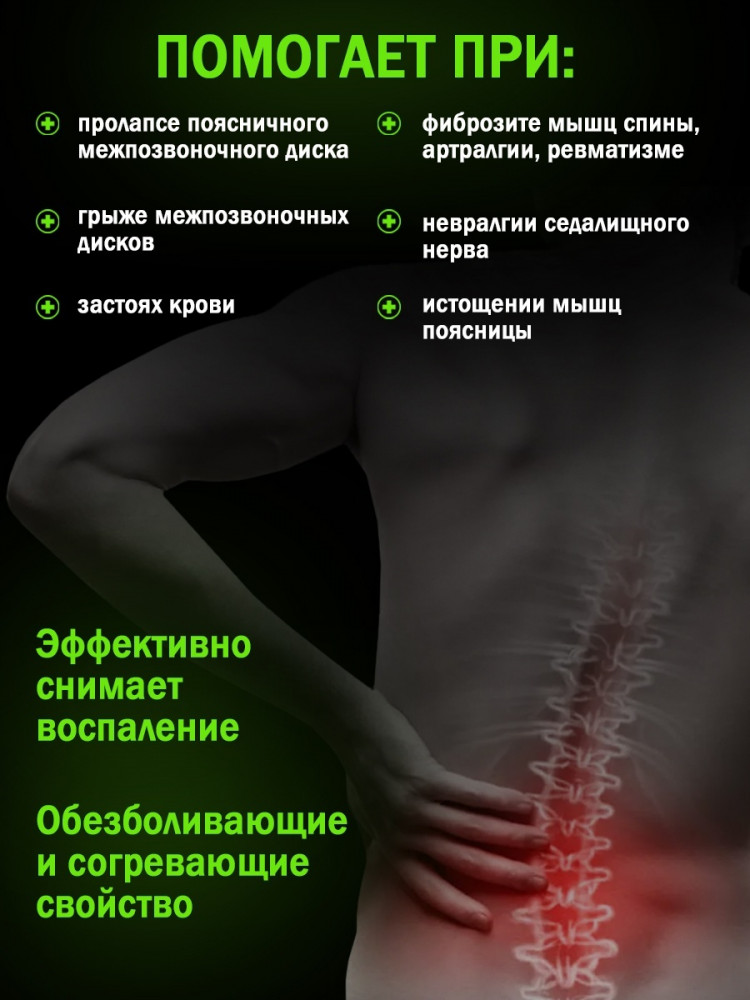 ПОМОГАЕТ ПРИ:

пролапсе поясничного межпозвоночного диска

грыже межпозвоночных дисков

застоях крови

фиброзите мышц спины, артралгии, ревматизме

невралгии седалищного нерва

истощении мышц поясницы

Эффективно снимает воспаление

Обезболивающие и согревающие свойство